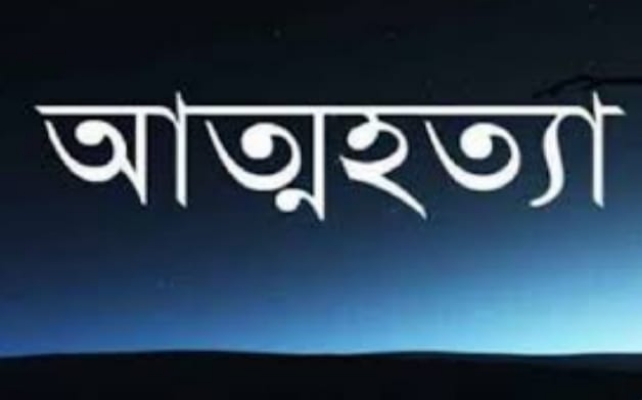 আত্মহত্যা